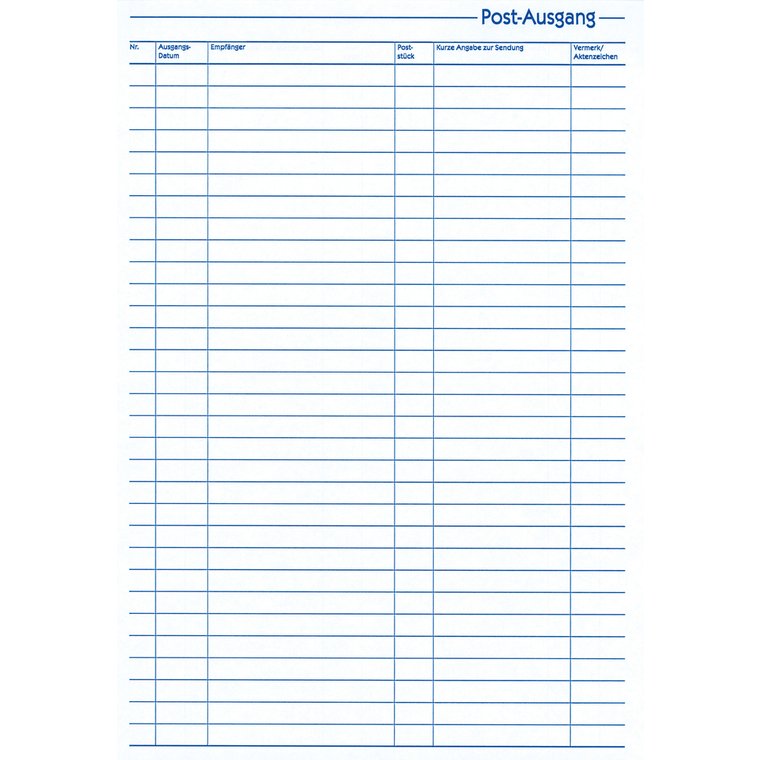 Post-Ausgang

| Nr. | Ausgangs-Datum | Empfänger | Post-stück | Kurze Angabe zur Sendung | Vermerk/ Aktenzeichen |
|---|---|---|---|---|---|
| | | | | | |